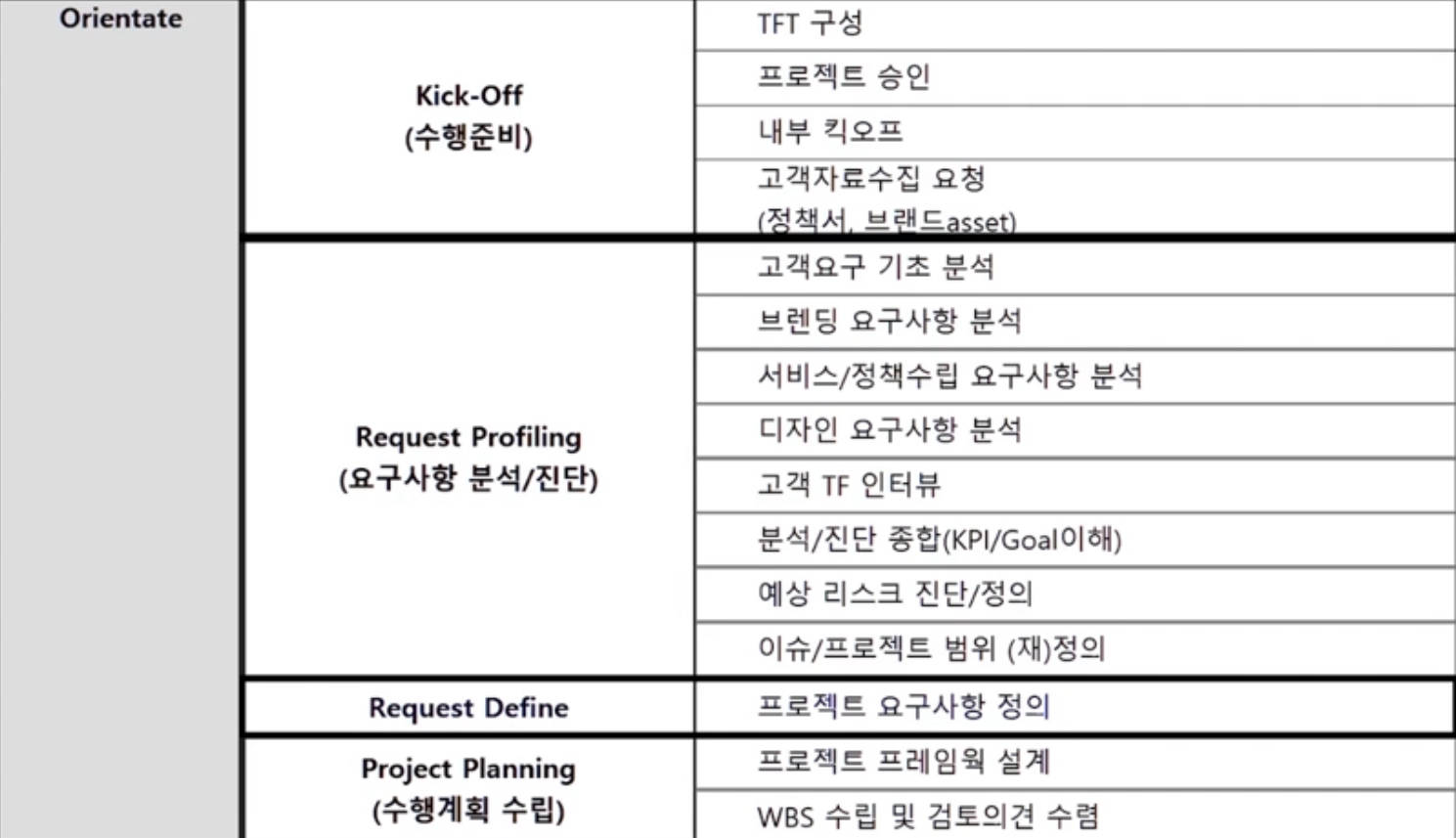 | Orientate | Kick-Off (수행준비) | TFT 구성 |
|---|---|---|
| | | 프로젝트 승인 |
| | | 내부 킥오프 |
| | | 고객자료수집 요청 (정책서, 브랜드asset) |
| | Request Profiling (요구사항 분석/진단) | 고객요구 기초 분석 |
| | | 브렌딩 요구사항 분석 |
| | | 서비스/정책수립 요구사항 분석 |
| | | 디자인 요구사항 분석 |
| | | 고객 TF 인터뷰 |
| | | 분석/진단 종합(KPI/Goal이해) |
| | | 예상 리스크 진단/정의 |
| | | 이슈/프로젝트 범위 (재)정의 |
| | Request Define | 프로젝트 요구사항 정의 |
| | Project Planning (수행계획 수립) | 프로젝트 프레임웍 설계 |
| | | WBS 수립 및 검토의견 수렴 |